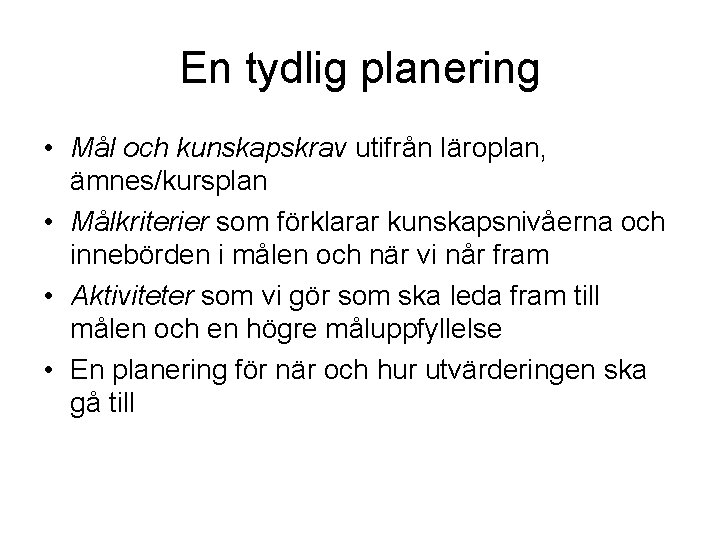 En tydlig planering

• Mål och kunskapskrav utifrån läroplan, ämnes/kursplan
• Målkriterier som förklarar kunskapsnivåerna och innebörden i målen och när vi når fram
• Aktiviteter som vi gör som ska leda fram till målen och en högre måluppfyllelse
• En planering för när och hur utvärderingen ska gå till